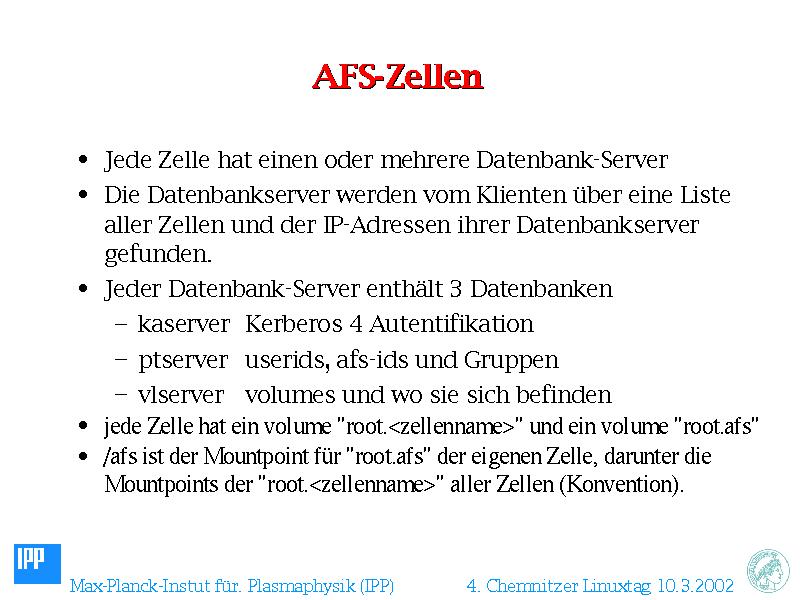 AFS-Zellen

• Jede Zelle hat einen oder mehrere Datenbank-Server

• Die Datenbankserver werden vom Klienten über eine Liste aller Zellen und der IP-Adressen ihrer Datenbankserver gefunden.

• Jeder Datenbank-Server enthält 3 Datenbanken

- kaserver Kerberos 4 Autentifikation
- ptserver userids, afs-ids und Gruppen
- vlserver volumes und wo sie sich befinden

• jede Zelle hat ein volume "root.<zellenname>" und ein volume "root.afs"

• /afs ist der Mountpoint für "root.afs" der eigenen Zelle, darunter die Mountpoints der "root.<zellenname>" aller Zellen (Konvention).

IPP

Max-Planck-Instut für. Plasmaphysik (IPP)

4. Chemnitzer Linuxtag 10.3.2002